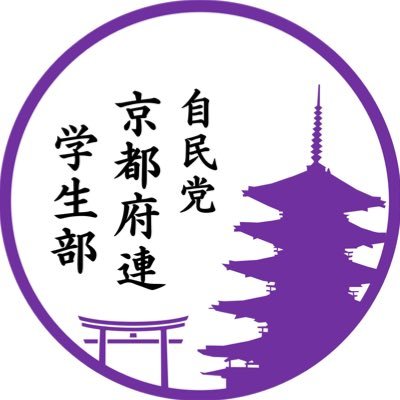 自民党
京都府連
学生部